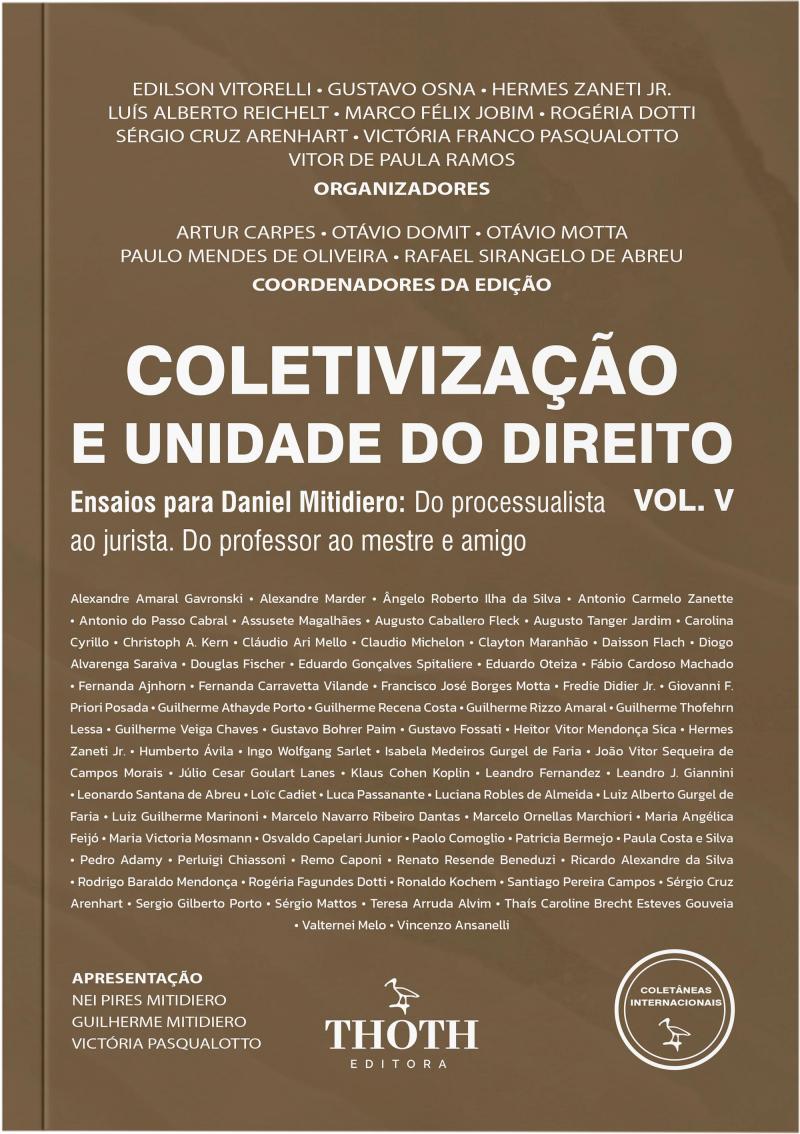 EDILSON VITORELLI • GUSTAVO OSNA • HERMES ZANETI JR.
LUÍS ALBERTO REICHELT • MARCO FÉLIX JOBIM • ROGÉRIA DOTTI
SÉRGIO CRUZ ARENHART • VICTÓRIA FRANCO PASQUALOTTO
VITOR DE PAULA RAMOS
ORGANIZADORES

ARTUR CARPES • OTÁVIO DOMIT • OTÁVIO MOTTA
PAULO MENDES DE OLIVEIRA • RAFAEL SIRANGELO DE ABREU
COORDENADORES DA EDIÇÃO

COLETIVIZAÇÃO
E UNIDADE DO DIREITO

Ensaios para Daniel Mitidiero: Do processualista ao jurista. Do professor ao mestre e amigo

VOL. V

Alexandre Amaral Gavronski • Alexandre Marder • Ângelo Roberto Ilha da Silva • Antonio Carmelo Zanette • Antonio do Passo Cabral • Assusete Magalhães • Augusto Caballero Fleck • Augusto Tanger Jardim • Carolina Cyrillo • Christoph A. Kern • Cláudio Ari Mello • Claudio Michelon • Clayton Maranhão • Daisson Flach • Diogo Alvarenga Saraiva • Douglas Fischer • Eduardo Gonçalves Spitaliere • Eduardo Oteiza • Fábio Cardoso Machado • Fernanda Ajnhorn • Fernanda Carravetta Vilande • Francisco José Borges Motta • Fredie Didier Jr. • Giovanni F. Priori Posada • Guilherme Athayde Porto • Guilherme Recena Costa • Guilherme Rizzo Amaral • Guilherme Thofehrn Lessa • Guilherme Veiga Chaves • Gustavo Bohrer Paim • Gustavo Fossati • Heitor Vitor Mendonça Sica • Hermes Zaneti Jr. • Humberto Ávila • Ingo Wolfgang Sarlet • Isabela Medeiros Gurgel de Faria • João Vitor Sequeira de Campos Morais • Júlio Cesar Goulart Lanes • Klaus Cohen Koplin • Leandro Fernandez • Leandro J. Giannini • Leonardo Santana de Abreu • Loïc Cadiet • Luca Passanante • Luciana Robles de Almeida • Luiz Alberto Gurgel de Faria • Luiz Guilherme Marinoni • Marcelo Navarro Ribeiro Dantas • Marcelo Ornellas Marchiori • Maria Angélica Feijó • Maria Victoria Mosmann • Osvaldo Capelari Junior • Paolo Comoglio • Patricia Bermejo • Paula Costa e Silva • Pedro Adamy • Perluigi Chiassoni • Remo Caponi • Renato Resende Beneduzi • Ricardo Alexandre da Silva • Rodrigo Baraldo Mendonça • Rogéria Fagundes Dotti • Ronaldo Kochem • Santiago Pereira Campos • Sérgio Cruz Arenhart • Sergio Gilberto Porto • Sérgio Mattos • Teresa Arruda Alvim • Thaís Caroline Brecht Esteves Gouveia • Valternei Melo • Vincenzo Ansanelli

APRESENTAÇÃO
NEI PIRES MITIDIERO
GUILHERME MITIDIERO
VICTÓRIA PASQUALOTTO

THOTH
EDITORA

COLETÂNEAS
INTERNACIONAIS